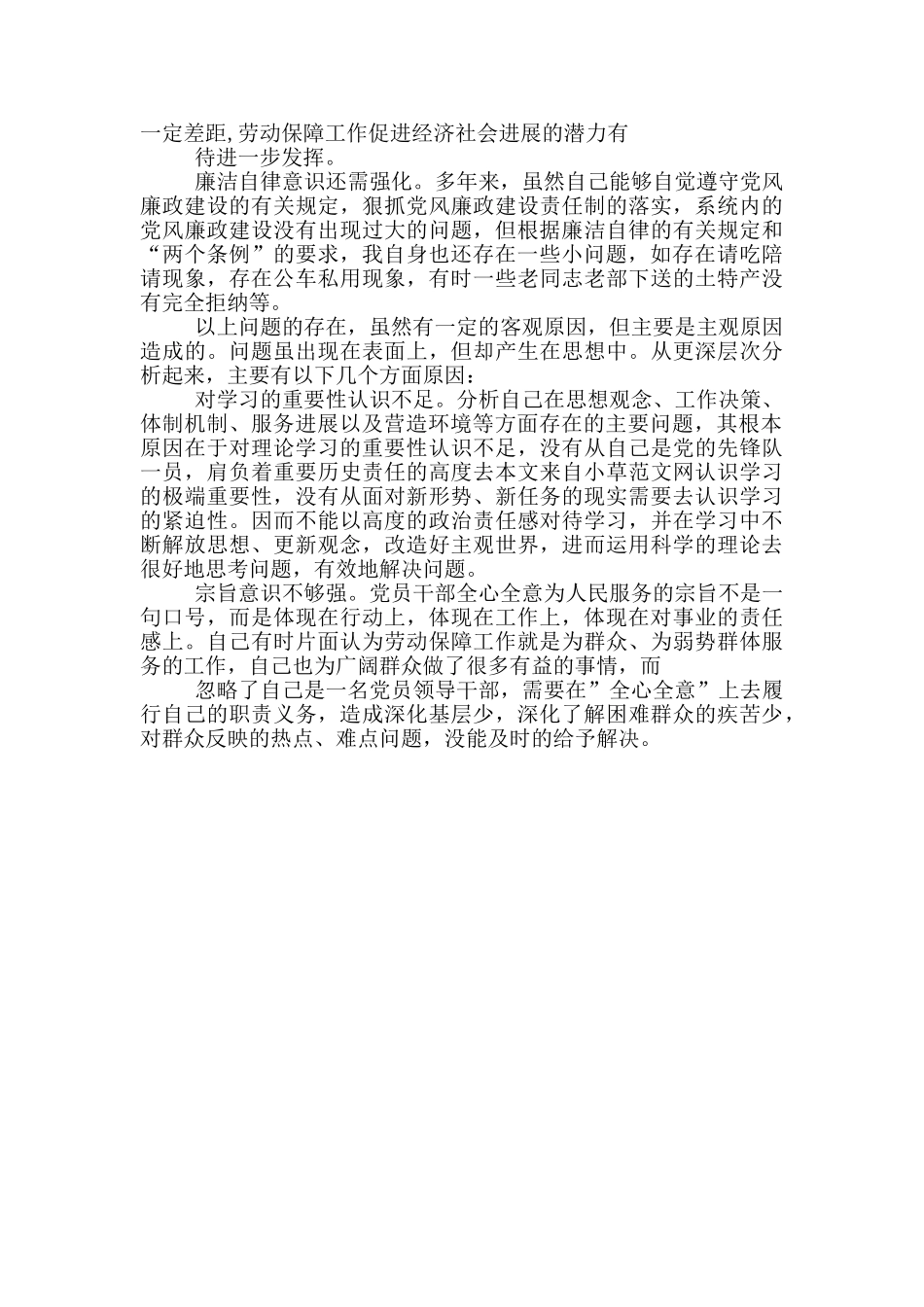 一定差距,劳动保障工作促进经济社会进展的潜力有

待进一步发挥。

廉洁自律意识还需强化。多年来，虽然自己能够自觉遵守党风廉政建设的有关规定，狠抓党风廉政建设责任制的落实，系统内的党风廉政建设没有出现过大的问题，但根据廉洁自律的有关规定和“两个条例”的要求，我自身也还存在一些小问题，如存在请吃陪请现象，存在公车私用现象，有时一些老同志老部下送的土特产没有完全拒纳等。

以上问题的存在，虽然有一定的客观原因，但主要是主观原因造成的。问题虽出现在表面上，但却产生在思想中。从更深层次分析起来，主要有以下几个方面原因：

对学习的重要性认识不足。分析自己在思想观念、工作决策、体制机制、服务进展以及营造环境等方面存在的主要问题，其根本原因在于对理论学习的重要性认识不足，没有从自己是党的先锋队一员，肩负着重要历史责任的高度去本文来自小草范文网认识学习的极端重要性，没有从面对新形势、新任务的现实需要去认识学习的紧迫性。因而不能以高度的政治责任感对待学习，并在学习中不断解放思想、更新观念，改造好主观世界，进而运用科学的理论去很好地思考问题，有效地解决问题。

宗旨意识不够强。党员干部全心全意为人民服务的宗旨不是一句口号，而是体现在行动上，体现在工作上，体现在对事业的责任感上。自己有时片面认为劳动保障工作就是为群众、为弱势群体服务的工作，自己也为广阔群众做了很多有益的事情，而

忽略了自己是一名党员领导干部，需要在”全心全意”上去履行自己的职责义务，造成深化基层少，深化了解困难群众的疾苦少，对群众反映的热点、难点问题，没能及时的给予解决。